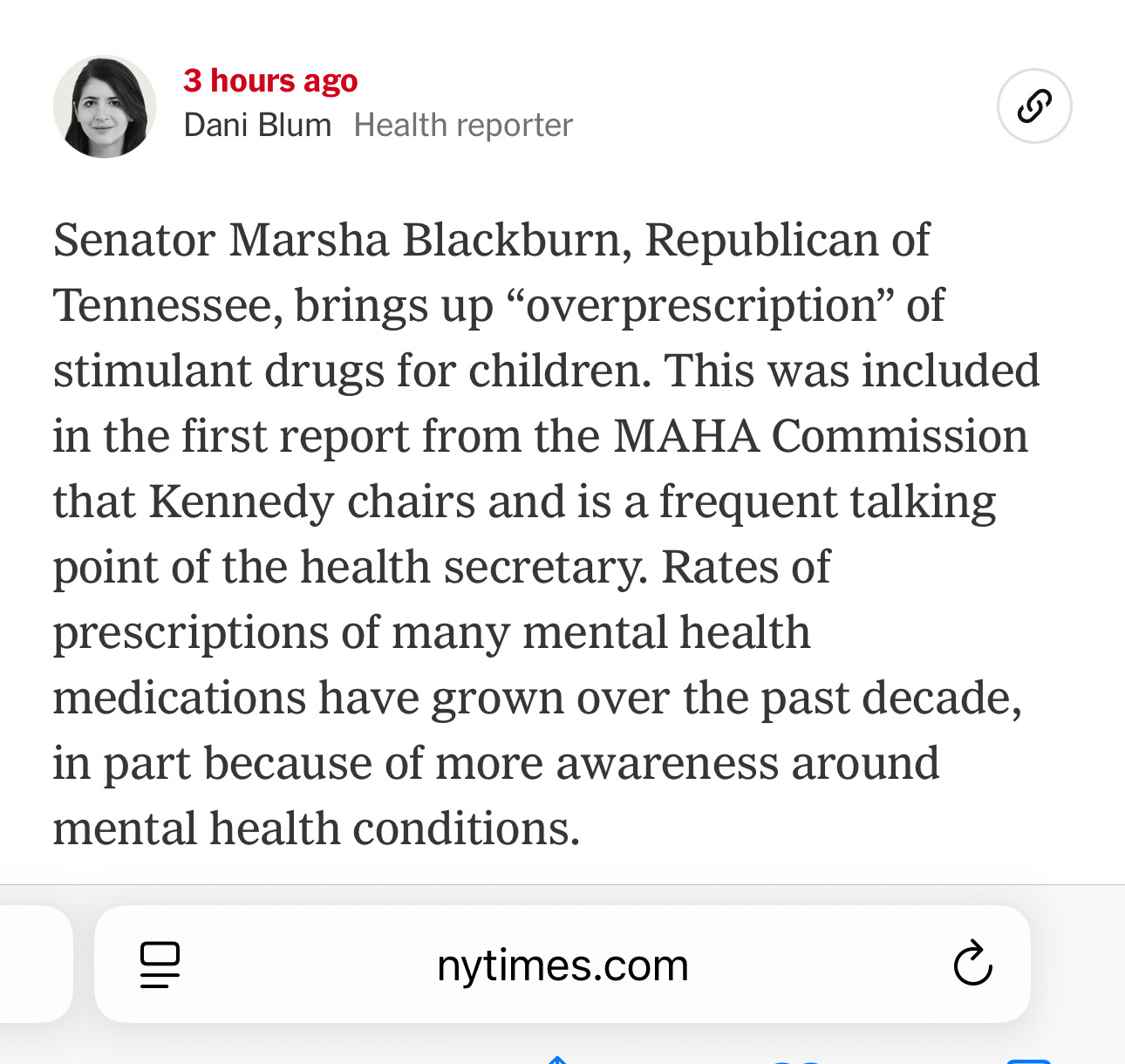 3 hours ago
Dani Blum Health reporter

Senator Marsha Blackburn, Republican of Tennessee, brings up “overprescription” of stimulant drugs for children. This was included in the first report from the MAHA Commission that Kennedy chairs and is a frequent talking point of the health secretary. Rates of prescriptions of many mental health medications have grown over the past decade, in part because of more awareness around mental health conditions.

nytimes.com